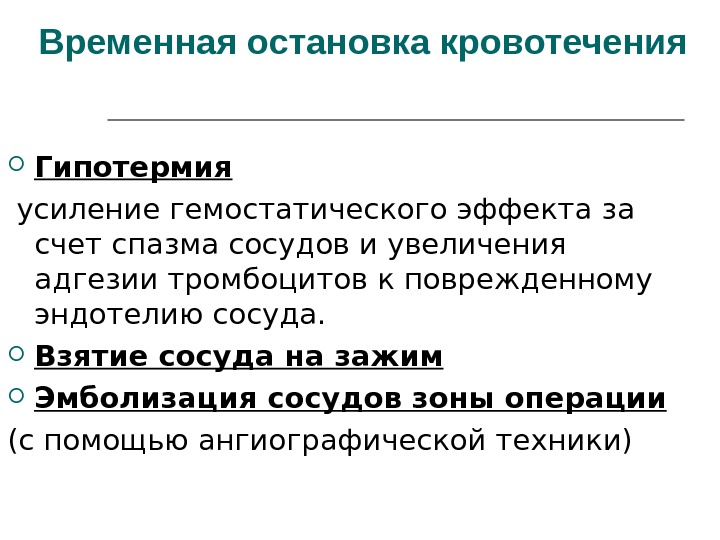 Временная остановка кровотечения

• Гипотермия

усиление гемостатического эффекта за счет спазма сосудов и увеличения адгезии тромбоцитов к поврежденному эндотелию сосуда.

• Взятие сосуда на зажим

• Эмболизация сосудов зоны операции

(с помощью ангиографической техники)